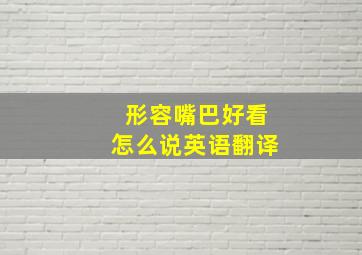 形容嘴巴好看
怎么说英语翻译